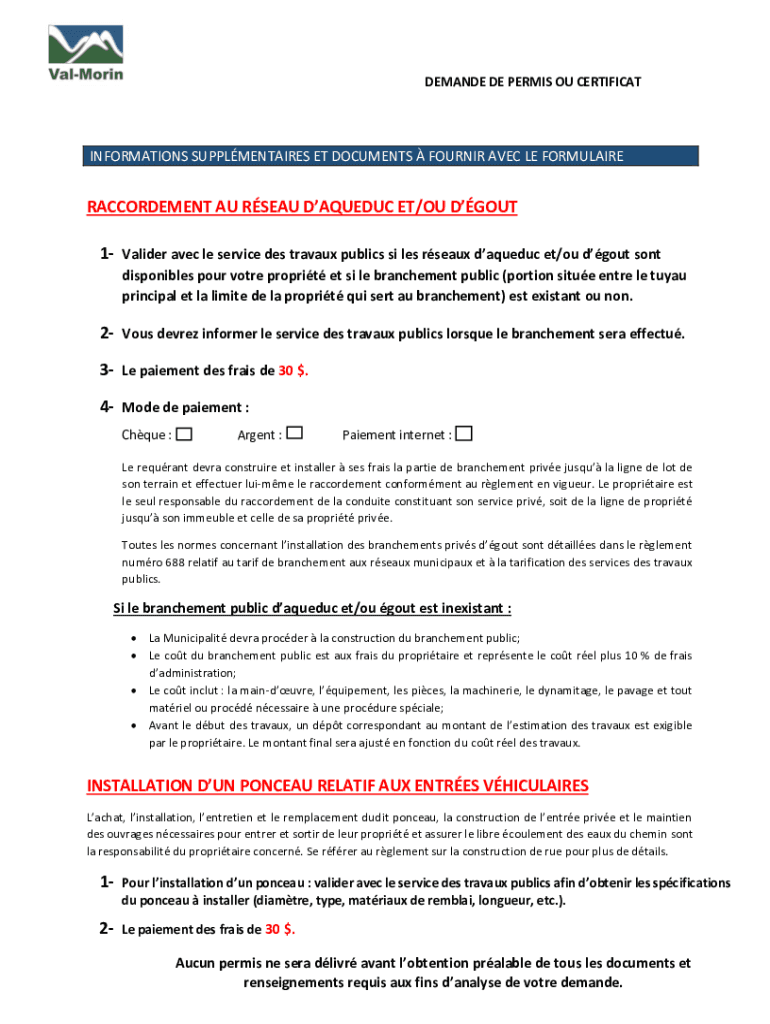 Val-Morin

DEMANDE DE PERMIS OU CERTIFICAT

INFORMATIONS SUPPLÉMENTAIRES ET DOCUMENTS À FOURNIR AVEC LE FORMULAIRE

RACCORDEMENT AU RÉSEAU D'AQUEDUC ET/OU D'ÉGOUT

1- Valider avec le service des travaux publics si les réseaux d'aqueduc et/ou d'égout sont disponibles pour votre propriété et si le branchement public (portion située entre le tuyau principal et la limite de la propriété qui sert au branchement) est existant ou non.

2- Vous devrez informer le service des travaux publics lorsque le branchement sera effectué.

3- Le paiement des frais de 30 $.

4- Mode de paiement :

Chèque : ☐ Argent : ☐ Paiement internet : ☐

Le requérant devra construire et installer à ses frais la partie de branchement privée jusqu'à la ligne de lot de son terrain et effectuer lui-même le raccordement conformément au règlement en vigueur. Le propriétaire est le seul responsable du raccordement de la conduite constituant son service privé, soit de la ligne de propriété jusqu'à son immeuble et celle de sa propriété privée.

Toutes les normes concernant l'installation des branchements privés d'égout sont détaillées dans le règlement numéro 688 relatif au tarif de branchement aux réseaux municipaux et à la tarification des services des travaux publics.

Si le branchement public d'aqueduc et/ou égout est inexistant :

• La Municipalité devra procéder à la construction du branchement public;
• Le coût du branchement public est aux frais du propriétaire et représente le coût réel plus 10 % de frais d'administration;
• Le coût inclut : la main-d'œuvre, l'équipement, les pièces, la machinerie, le dynamitage, le pavage et tout matériel ou procédé nécessaire à une procédure spéciale;
• Avant le début des travaux, un dépôt correspondant au montant de l'estimation des travaux est exigible par le propriétaire. Le montant final sera ajusté en fonction du coût réel des travaux.

INSTALLATION D'UN PONCEAU RELATIF AUX ENTRÉES VÉHICULAIRES

L'achat, l'installation, l'entretien et le remplacement dudit ponceau, la construction de l'entrée privée et le maintien des ouvrages nécessaires pour entrer et sortir de leur propriété et assurer le libre écoulement des eaux du chemin sont la responsabilité du propriétaire concerné. Se référer au règlement sur la construction de rue pour plus de détails.

1- Pour l'installation d'un ponceau : valider avec le service des travaux publics afin d'obtenir les spécifications du ponceau à installer (diamètre, type, matériaux de remblai, longueur, etc.).

2- Le paiement des frais de 30 $.

Aucun permis ne sera délivré avant l'obtention préalable de tous les documents et renseignements requis aux fins d'analyse de votre demande.